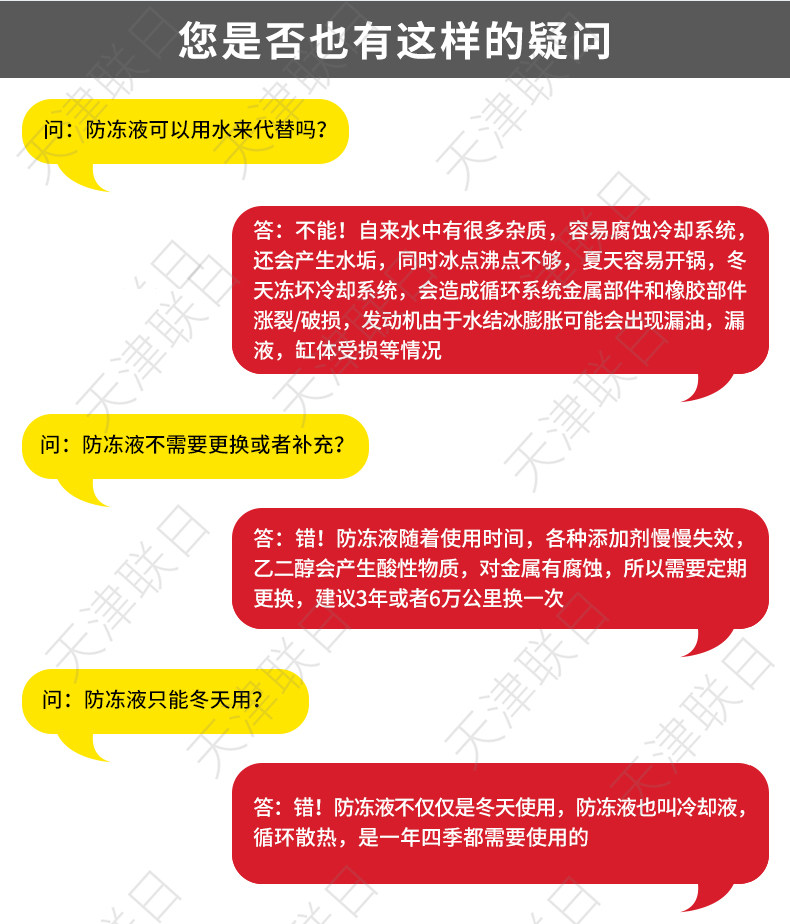 您是否也有这样的疑问

问：防冻液可以用水来代替吗？

答：不能！自来水中有很多杂质，容易腐蚀冷却系统，还会产生水垢，同时冰点沸点不够，夏天容易开锅，冬天冻坏冷却系统，会造成循环系统金属部件和橡胶部件涨裂/破损，发动机由于水结冰膨胀可能会出现漏油，漏液，缸体受损等情况

问：防冻液不需要更换或者补充？

答：错！防冻液随着使用时间，各种添加剂慢慢失效，乙二醇会产生酸性物质，对金属有腐蚀，所以需要定期更换，建议3年或者6万公里换一次

问：防冻液只能冬天用？

答：错！防冻液不仅仅是冬天使用，防冻液也叫冷却液，循环散热，是一年四季都需要使用的

天津联日